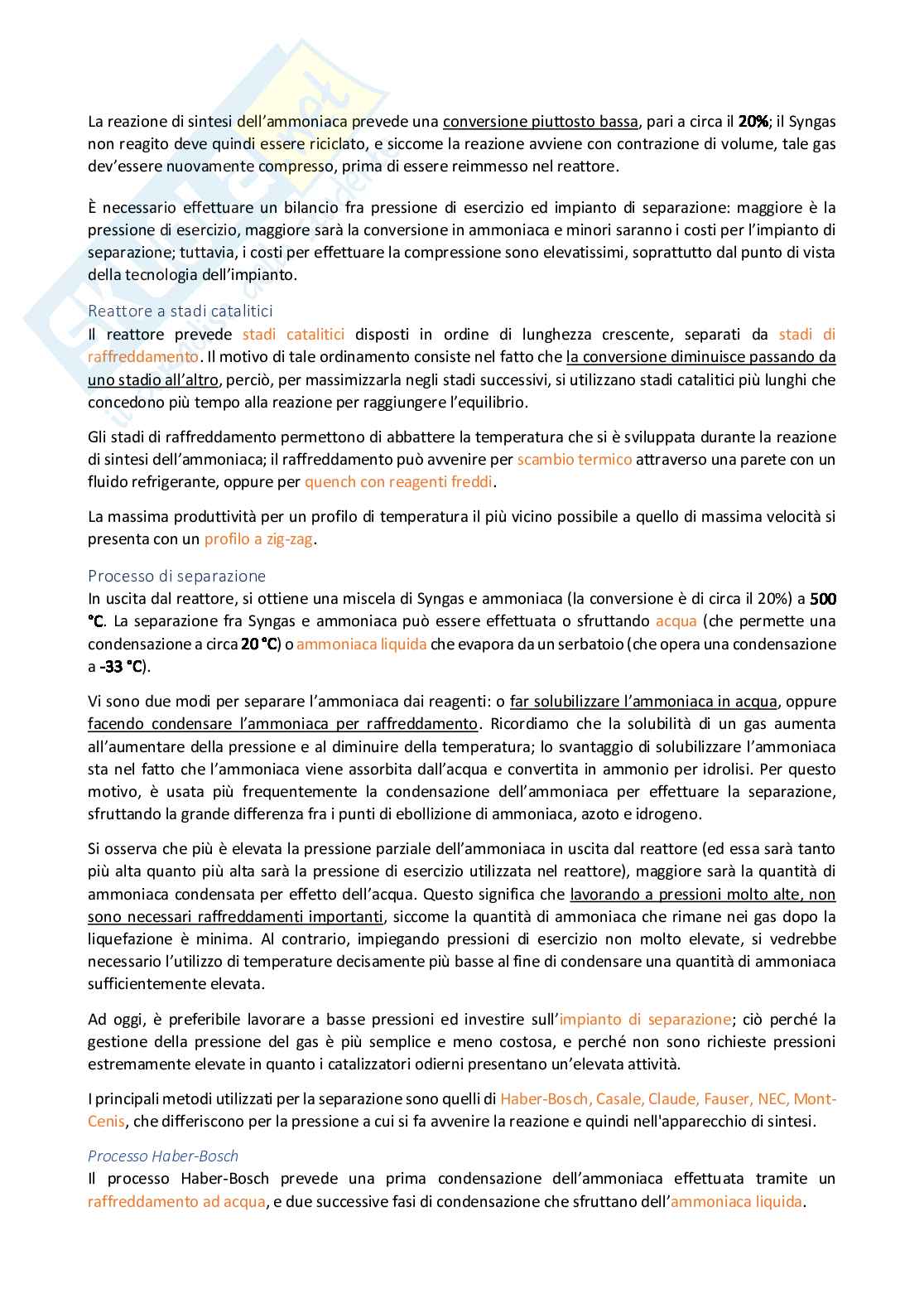 La reazione di sintesi dell'ammoniaca prevede una conversione piuttosto bassa, pari a circa il 20%; il Syngas non reagito deve quindi essere riciclato, e siccome la reazione avviene con contrazione di volume, tale gas dev'essere nuovamente compresso, prima di essere reimmesso nel reattore.

È necessario effettuare un bilancio fra pressione di esercizio ed impianto di separazione: maggiore è la pressione di esercizio, maggiore sarà la conversione in ammoniaca e minori saranno i costi per l'impianto di separazione; tuttavia, i costi per effettuare la compressione sono elevatissimi, soprattutto dal punto di vista della tecnologia dell'impianto.

Reattore a stadi catalitici
Il reattore prevede stadi catalitici disposti in ordine di lunghezza crescente, separati da stadi di raffreddamento. Il motivo di tale ordinamento consiste nel fatto che la conversione diminuisce passando da uno stadio all'altro, perciò, per massimizzarla negli stadi successivi, si utilizzano stadi catalitici più lunghi che concedono più tempo alla reazione per raggiungere l'equilibrio.

Gli stadi di raffreddamento permettono di abbattere la temperatura che si è sviluppata durante la reazione di sintesi dell'ammoniaca; il raffreddamento può avvenire per scambio termico attraverso una parete con un fluido refrigerante, oppure per quench con reagenti freddi.

La massima produttività per un profilo di temperatura il più vicino possibile a quello di massima velocità si presenta con un profilo a zig-zag.

Processo di separazione
In uscita dal reattore, si ottiene una miscela di Syngas e ammoniaca (la conversione è di circa il 20%) a 500 °C. La separazione fra Syngas e ammoniaca può essere effettuata o sfruttando acqua (che permette una condensazione a circa 20 °C) o ammoniaca liquida che evapora da un serbatoio (che opera una condensazione a -33 °C).

Vi sono due modi per separare l'ammoniaca dai reagenti: o far solubilizzare l'ammoniaca in acqua, oppure facendo condensare l'ammoniaca per raffreddamento. Ricordiamo che la solubilità di un gas aumenta all'aumentare della pressione e al diminuire della temperatura; lo svantaggio di solubilizzare l'ammoniaca sta nel fatto che l'ammoniaca viene assorbita dall'acqua e convertita in ammonio per idrolisi. Per questo motivo, è usata più frequentemente la condensazione dell'ammoniaca per effettuare la separazione, sfruttando la grande differenza fra i punti di ebollizione di ammoniaca, azoto e idrogeno.

Si osserva che più è elevata la pressione parziale dell'ammoniaca in uscita dal reattore (ed essa sarà tanto più alta quanto più alta sarà la pressione di esercizio utilizzata nel reattore), maggiore sarà la quantità di ammoniaca condensata per effetto dell'acqua. Questo significa che lavorando a pressioni molto alte, non sono necessari raffreddamenti importanti, siccome la quantità di ammoniaca che rimane nei gas dopo la liquefazione è minima. Al contrario, impiegando pressioni di esercizio non molto elevate, si vedrebbe necessario l'utilizzo di temperature decisamente più basse al fine di condensare una quantità di ammoniaca sufficientemente elevata.

Ad oggi, è preferibile lavorare a basse pressioni ed investire sull'impianto di separazione; ciò perché la gestione della pressione del gas è più semplice e meno costosa, e perché non sono richieste pressioni estremamente elevate in quanto i catalizzatori odierni presentano un'elevata attività.

I principali metodi utilizzati per la separazione sono quelli di Haber-Bosch, Casale, Claude, Fauser, NEC, Mont-Cenis, che differiscono per la pressione a cui si fa avvenire la reazione e quindi nell'apparecchio di sintesi.

Processo Haber-Bosch
Il processo Haber-Bosch prevede una prima condensazione dell'ammoniaca effettuata tramite un raffreddamento ad acqua, e due successive fasi di condensazione che sfruttano dell'ammoniaca liquida.